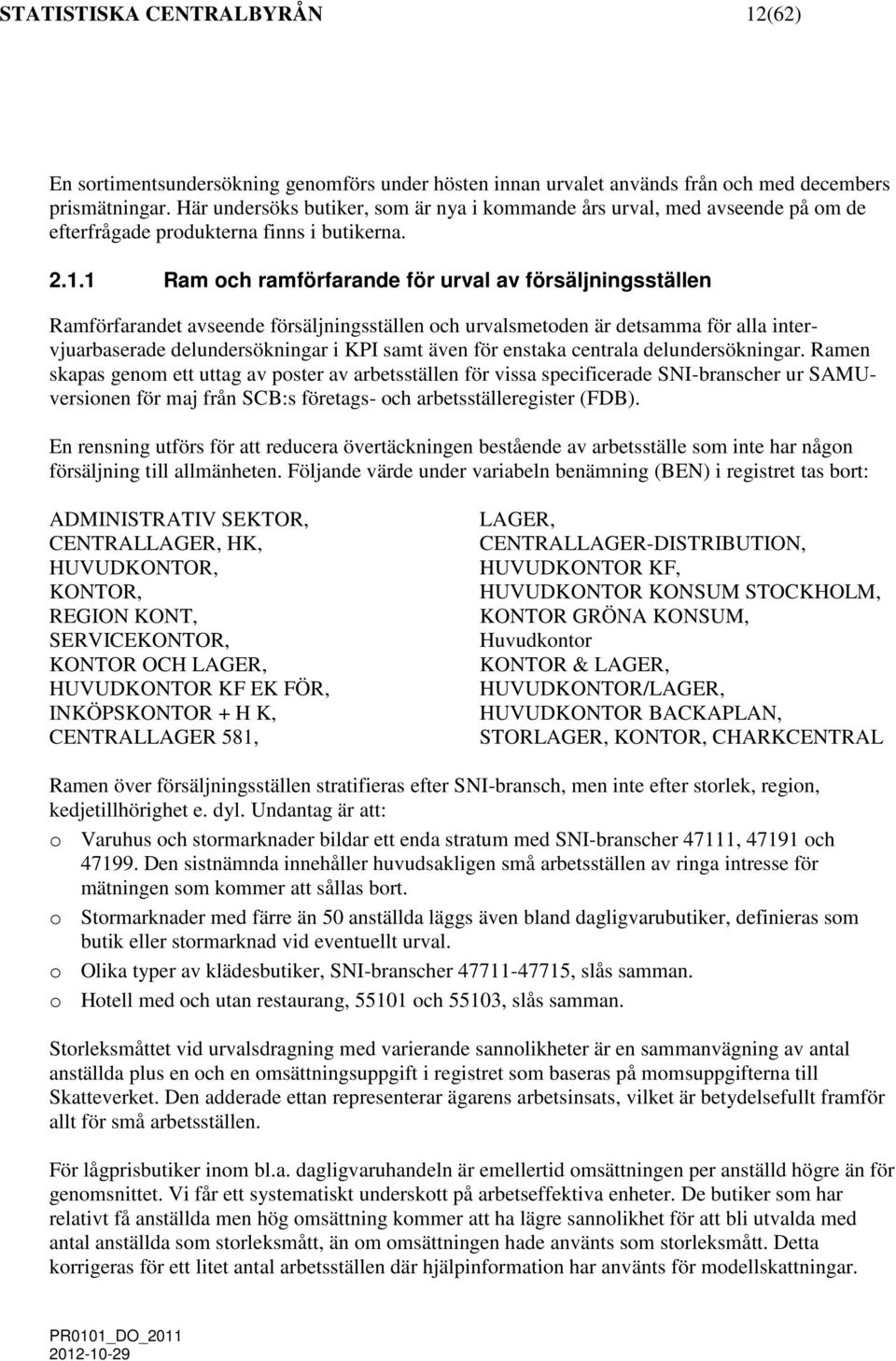 STATISTISKA CENTRALBYRÅN 12(62)

En sortimentsundersökning genomförs under hösten innan urvalet används från och med decembers prismätningar. Här undersöks butiker, som är nya i kommande års urval, med avseende på om de efterfrågade produkterna finns i butikerna.

2.1.1 Ram och ramförfarande för urval av försäljningsställen

Ramförfarandet avseende försäljningsställen och urvalsmetoden är detsamma för alla intervjuarbaserade delundersökningar i KPI samt även för enstaka centrala delundersökningar. Ramen skapas genom ett uttag av poster av arbetsställen för vissa specificerade SNI-branscher ur SAMU-versionen för maj från SCB:s företags- och arbetsställeregister (FDB).

En rensning utförs för att reducera övertäckningen bestående av arbetsställe som inte har någon försäljning till allmänheten. Följande värde under variabeln benämning (BEN) i registret tas bort:

ADMINISTRATIV SEKTOR,
CENTRALLAGER, HK,
HUVUDKONTOR,
KONTOR,
REGION KONT,
SERVICEKONTOR,
KONTOR OCH LAGER,
HUVUDKONTOR KF EK FÖR,
INKÖPSKONTOR + H K,
CENTRALLAGER 581,

LAGER,
CENTRALLAGER-DISTRIBUTION,
HUVUDKONTOR KF,
HUVUDKONTOR KONSUM STOCKHOLM,
KONTOR GRÖNA KONSUM,
Huvudkontor
KONTOR & LAGER,
HUVUDKONTOR/LAGER,
HUVUDKONTOR BACKAPLAN,
STORLAGER, KONTOR, CHARKCENTRAL

Ramen över försäljningsställen stratifieras efter SNI-bransch, men inte efter storlek, region, kedjetillhörighet e. dyl. Undantag är att:

o Varuhus och stormarknader bildar ett enda stratum med SNI-branscher 47111, 47191 och 47199. Den sistnämnda innehåller huvudsakligen små arbetsställen av ringa intresse för mätningen som kommer att sållas bort.
o Stormarknader med färre än 50 anställda läggs även bland dagligvarubutiker, definieras som butik eller stormarknad vid eventuellt urval.
o Olika typer av klädesbutiker, SNI-branscher 47711-47715, slås samman.
o Hotell med och utan restaurang, 55101 och 55103, slås samman.

Storleksmåttet vid urvalsdragning med varierande sannolikheter är en sammanvägning av antal anställda plus en och en omsättningsuppgift i registret som baseras på momsuppgifterna till Skatteverket. Den adderade ettan representerar ägarens arbetsinsats, vilket är betydelsefullt framför allt för små arbetsställen.

För lågprisbutiker inom bl.a. dagligvaruhandeln är emellertid omsättningen per anställd högre än för genomsnittet. Vi får ett systematiskt underskott på arbetseffektiva enheter. De butiker som har relativt få anställda men hög omsättning kommer att ha lägre sannolikhet för att bli utvalda med antal anställda som storleksmått, än om omsättningen hade använts som storleksmått. Detta korrigeras för ett litet antal arbetsställen där hjälpinformation har använts för modellskattningar.

PR0101_DO_2011
2012-10-29